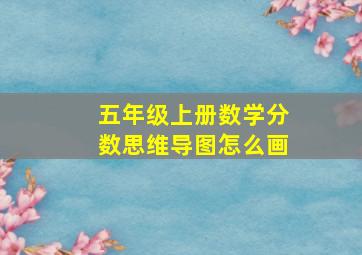 五年级上册数学分数思维导图怎么画